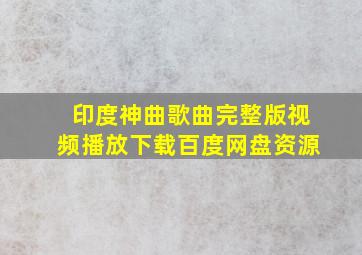 印度神曲歌曲完整版视频播放下载百度网盘资源